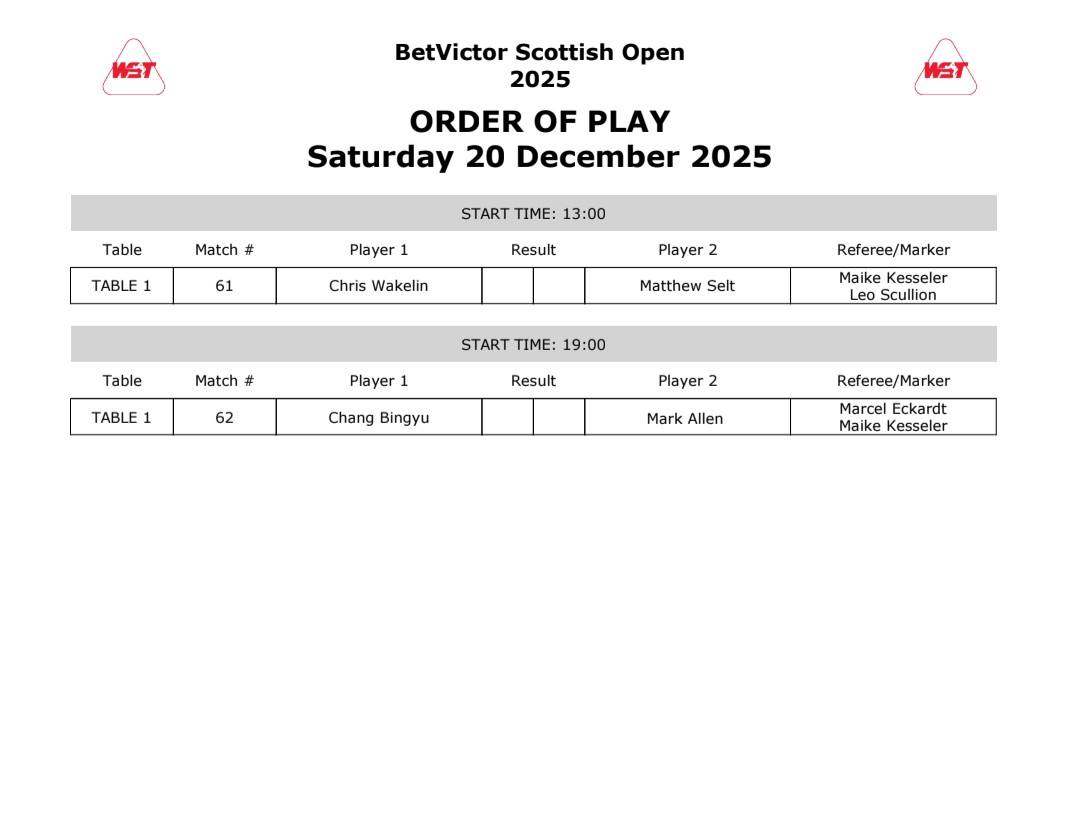 WST

BetVictor Scottish Open
2025

WST

ORDER OF PLAY
Saturday 20 December 2025

START TIME: 13:00

| Table | Match # | Player 1 | Result | | Player 2 | Referee/Marker |
|---|---|---|---|---|---|---|
| TABLE 1 | 61 | Chris Wakelin | | | Matthew Selt | Maike Kesseler Leo Scullion |

START TIME: 19:00

| Table | Match # | Player 1 | Result | | Player 2 | Referee/Marker |
|---|---|---|---|---|---|---|
| TABLE 1 | 62 | Chang Bingyu | | | Mark Allen | Marcel Eckardt Maike Kesseler |